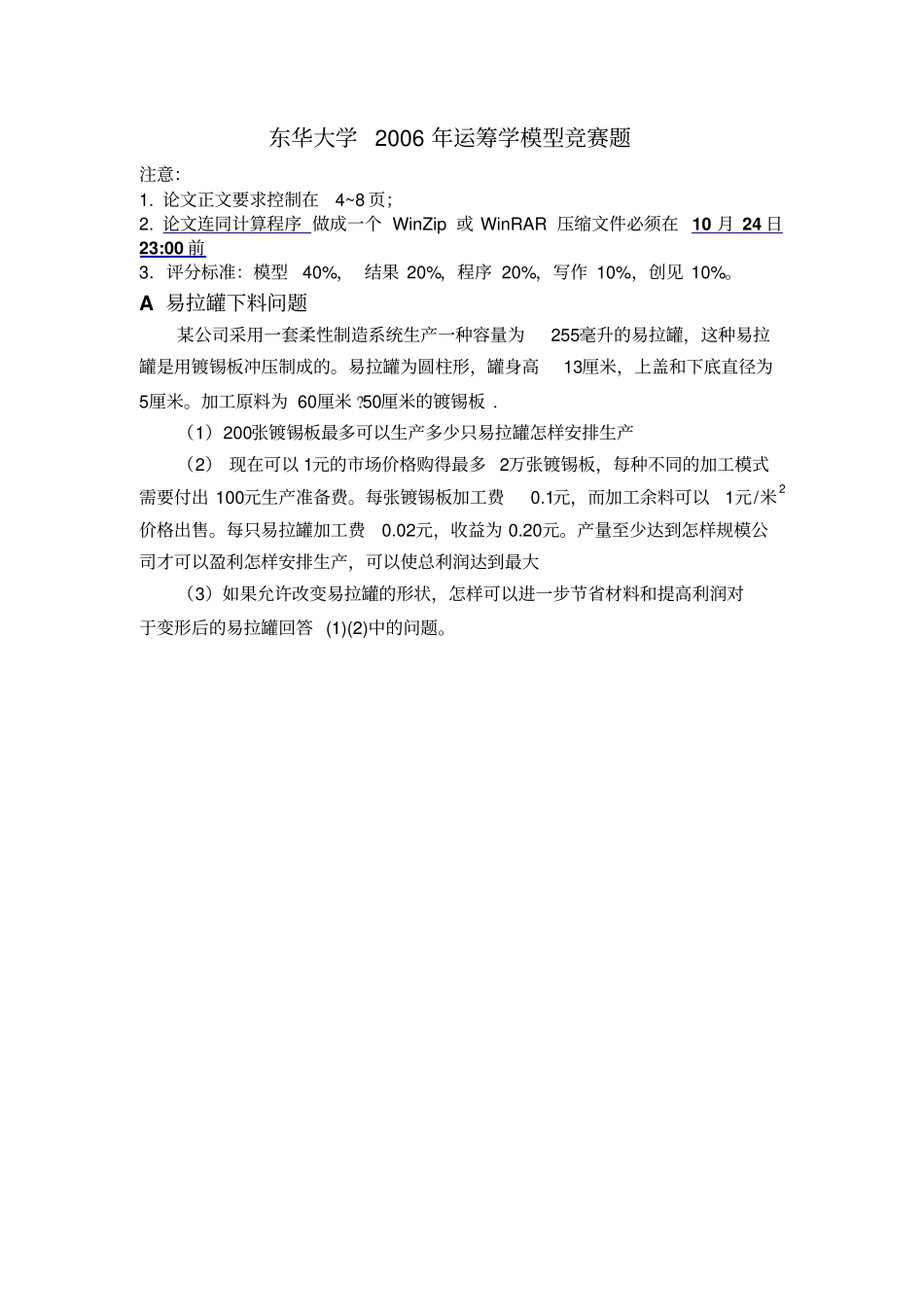 东华大学 2006 年运筹学模型竞赛题

注意:

1. 论文正文要求控制在 4~8 页;

2. 论文连同计算程序 做成一个 WinZip 或 WinRAR 压缩文件必须在 10 月 24 日 23:00 前

3. 评分标准: 模型 40%, 结果 20%, 程序 20%, 写作 10%, 创见 10%。

A 易拉罐下料问题

某公司采用一套柔性制造系统生产一种容量为 255毫升的易拉罐, 这种易拉罐是用镀锡板冲压制成的。易拉罐为圆柱形, 罐身高 13厘米, 上盖和下底直径为 5厘米。加工原料为 60厘米 ?50厘米的镀锡板 .

(1) 200张镀锡板最多可以生产多少只易拉罐怎样安排生产

(2) 现在可以 1元的市场价格购得最多 2万张镀锡板, 每种不同的加工模式需要付出 100元生产准备费。每张镀锡板加工费 0.1元, 而加工余料可以 1元/米$^2$ 价格出售。每只易拉罐加工费 0.02元, 收益为 0.20元。产量至少达到怎样规模公司才可以盈利怎样安排生产, 可以使总利润达到最大

(3) 如果允许改变易拉罐的形状, 怎样可以进一步节省材料和提高利润对于变形后的易拉罐回答 (1)(2)中的问题。